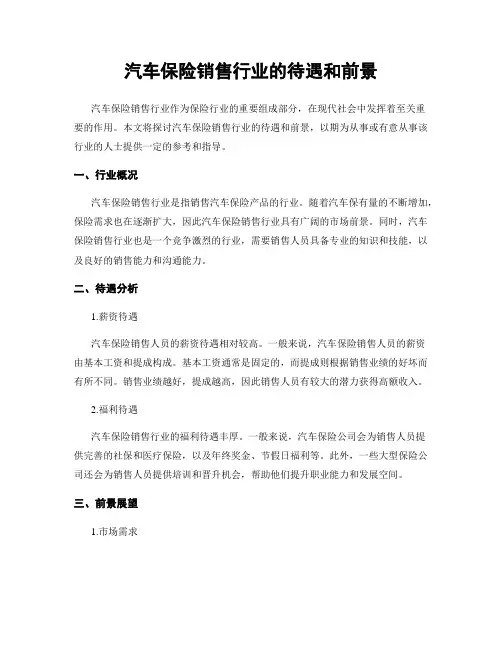 汽车保险销售行业的待遇和前景

汽车保险销售行业作为保险行业的重要组成部分，在现代社会中发挥着至关重要的作用。本文将探讨汽车保险销售行业的待遇和前景，以期为从事或有意从事该行业的人士提供一定的参考和指导。

一、行业概况

汽车保险销售行业是指销售汽车保险产品的行业。随着汽车保有量的不断增加，保险需求也在逐渐扩大，因此汽车保险销售行业具有广阔的市场前景。同时，汽车保险销售行业也是一个竞争激烈的行业，需要销售人员具备专业的知识和技能，以及良好的销售能力和沟通能力。

二、待遇分析

1.薪资待遇

汽车保险销售人员的薪资待遇相对较高。一般来说，汽车保险销售人员的薪资由基本工资和提成构成。基本工资通常是固定的，而提成则根据销售业绩的好坏而有所不同。销售业绩越好，提成越高，因此销售人员有较大的潜力获得高额收入。

2.福利待遇

汽车保险销售行业的福利待遇丰厚。一般来说，汽车保险公司会为销售人员提供完善的社保和医疗保险，以及年终奖金、节假日福利等。此外，一些大型保险公司还会为销售人员提供培训和晋升机会，帮助他们提升职业能力和发展空间。

三、前景展望

1.市场需求